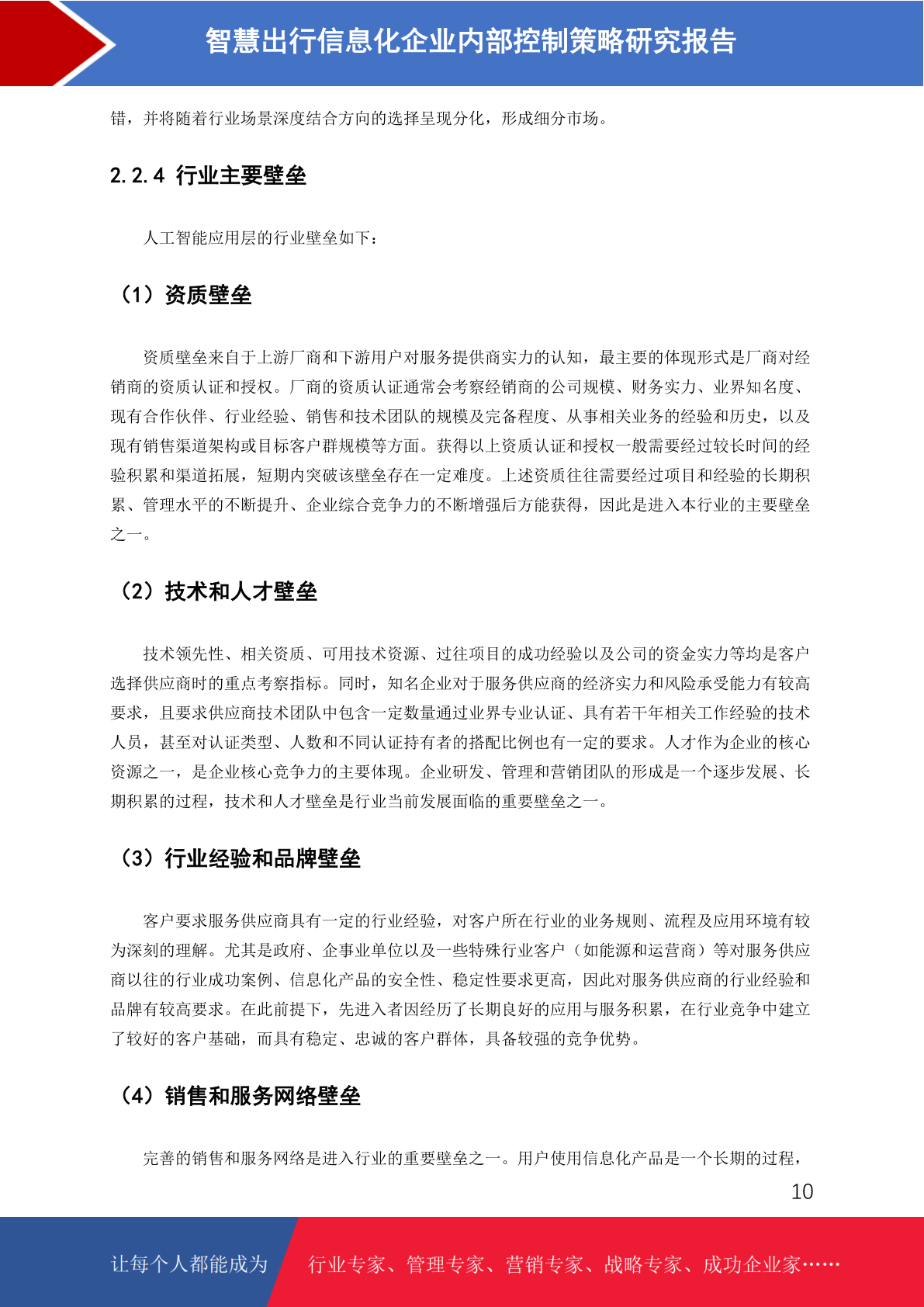 智慧出行信息化企业内部控制策略研究报告

错，并将随着行业场景深度结合方向的选择呈现分化，形成细分市场。

2.2.4 行业主要壁垒

人工智能应用层的行业壁垒如下：

（1）资质壁垒

资质壁垒来自于上游厂商和下游用户对服务提供商实力的认知，最主要的体现形式是厂商对经销商的资质认证和授权。厂商的资质认证通常会考察经销商的公司规模、财务实力、业界知名度、现有合作伙伴、行业经验、销售和技术团队的规模及完备程度、从事相关业务的经验和历史，以及现有销售渠道架构或目标客户群规模等方面。获得以上资质认证和授权一般需要经过较长时间的经验积累和渠道拓展，短期内突破该壁垒存在一定难度。上述资质往往需要经过项目和经验的长期积累、管理水平的不断提升、企业综合竞争力的不断增强后方能获得，因此是进入本行业的主要壁垒之一。

（2）技术和人才壁垒

技术领先性、相关资质、可用技术资源、过往项目的成功经验以及公司的资金实力等均是客户选择供应商时的重点考察指标。同时，知名企业对于服务供应商的经济实力和风险承受能力有较高要求，且要求供应商技术团队中包含一定数量通过业界专业认证、具有若干年相关工作经验的技术人员，甚至对认证类型、人数和不同认证持有者的搭配比例也有一定的要求。人才作为企业的核心资源之一，是企业核心竞争力的主要体现。企业研发、管理和营销团队的形成是一个逐步发展、长期积累的过程，技术和人才壁垒是行业当前发展面临的重要壁垒之一。

（3）行业经验和品牌壁垒

客户要求服务供应商具有一定的行业经验，对客户所在行业的业务规则、流程及应用环境有较为深刻的理解。尤其是政府、企事业单位以及一些特殊行业客户（如能源和运营商）等对服务供应商以往的行业成功案例、信息化产品的安全性、稳定性要求更高，因此对服务供应商的行业经验和品牌有较高要求。在此前提下，先进入者因经历了长期良好的应用与服务积累，在行业竞争中建立了较好的客户基础，而具有稳定、忠诚的客户群体，具备较强的竞争优势。

（4）销售和服务网络壁垒

完善的销售和服务网络是进入行业的重要壁垒之一。用户使用信息化产品是一个长期的过程，

10

让每个人都能成为 行业专家、管理专家、营销专家、战略专家、成功企业家……